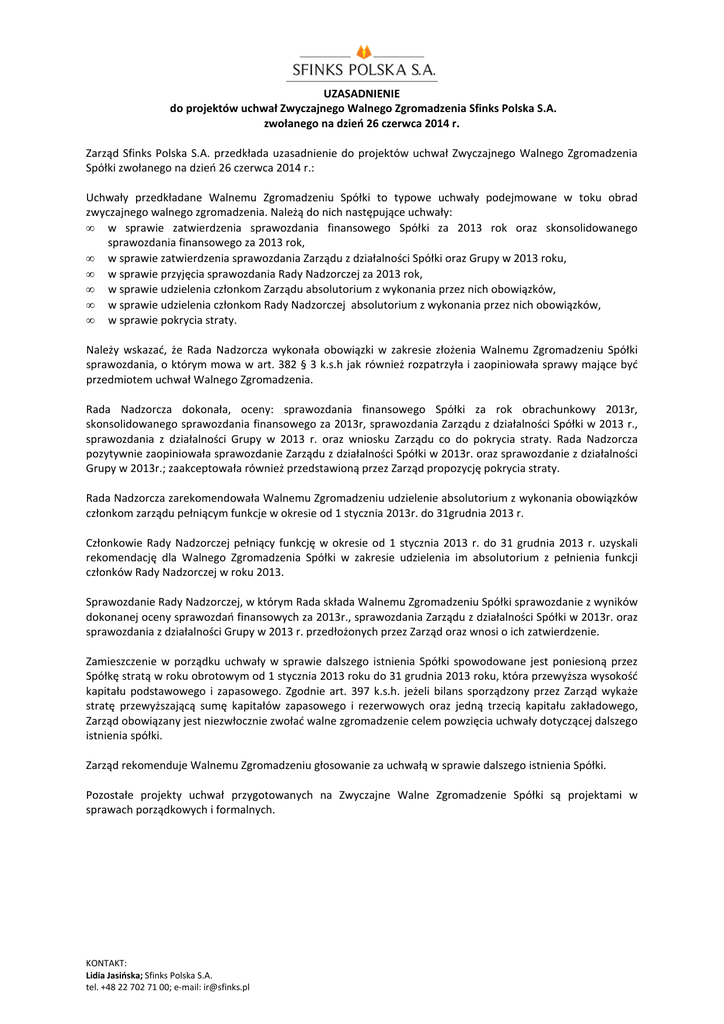 SFINKS POLSKA S.A.

UZASADNIENIE
do projektów uchwał Zwyczajnego Walnego Zgromadzenia Sfinks Polska S.A.
zwołanego na dzień 26 czerwca 2014 r.

Zarząd Sfinks Polska S.A. przedkłada uzasadnienie do projektów uchwał Zwyczajnego Walnego Zgromadzenia Spółki zwołanego na dzień 26 czerwca 2014 r.:

Uchwały przedkładane Walnemu Zgromadzeniu Spółki to typowe uchwały podejmowane w toku obrad zwyczajnego walnego zgromadzenia. Należą do nich następujące uchwały:
∞ w sprawie zatwierdzenia sprawozdania finansowego Spółki za 2013 rok oraz skonsolidowanego sprawozdania finansowego za 2013 rok,
∞ w sprawie zatwierdzenia sprawozdania Zarządu z działalności Spółki oraz Grupy w 2013 roku,
∞ w sprawie przyjęcia sprawozdania Rady Nadzorczej za 2013 rok,
∞ w sprawie udzielenia członkom Zarządu absolutorium z wykonania przez nich obowiązków,
∞ w sprawie udzielenia członkom Rady Nadzorczej absolutorium z wykonania przez nich obowiązków,
∞ w sprawie pokrycia straty.

Należy wskazać, że Rada Nadzorcza wykonała obowiązki w zakresie złożenia Walnemu Zgromadzeniu Spółki sprawozdania, o którym mowa w art. 382 § 3 k.s.h jak również rozpatrzyła i zaopiniowała sprawy mające być przedmiotem uchwał Walnego Zgromadzenia.

Rada Nadzorcza dokonała, oceny: sprawozdania finansowego Spółki za rok obrachunkowy 2013r, skonsolidowanego sprawozdania finansowego za 2013r, sprawozdania Zarządu z działalności Spółki w 2013 r., sprawozdania z działalności Grupy w 2013 r. oraz wniosku Zarządu co do pokrycia straty. Rada Nadzorcza pozytywnie zaopiniowała sprawozdanie Zarządu z działalności Spółki w 2013r. oraz sprawozdanie z działalności Grupy w 2013r.; zaakceptowała również przedstawioną przez Zarząd propozycję pokrycia straty.

Rada Nadzorcza zarekomendowała Walnemu Zgromadzeniu udzielenie absolutorium z wykonania obowiązków członkom zarządu pełniącym funkcje w okresie od 1 stycznia 2013r. do 31grudnia 2013 r.

Członkowie Rady Nadzorczej pełniący funkcję w okresie od 1 stycznia 2013 r. do 31 grudnia 2013 r. uzyskali rekomendację dla Walnego Zgromadzenia Spółki w zakresie udzielenia im absolutorium z pełnienia funkcji członków Rady Nadzorczej w roku 2013.

Sprawozdanie Rady Nadzorczej, w którym Rada składa Walnemu Zgromadzeniu Spółki sprawozdanie z wyników dokonanej oceny sprawozdań finansowych za 2013r., sprawozdania Zarządu z działalności Spółki w 2013r. oraz sprawozdania z działalności Grupy w 2013 r. przedłożonych przez Zarząd oraz wnosi o ich zatwierdzenie.

Zamieszczenie w porządku uchwały w sprawie dalszego istnienia Spółki spowodowane jest poniesioną przez Spółkę stratą w roku obrotowym od 1 stycznia 2013 roku do 31 grudnia 2013 roku, która przewyższa wysokość kapitału podstawowego i zapasowego. Zgodnie art. 397 k.s.h. jeżeli bilans sporządzony przez Zarząd wykaże stratę przewyższającą sumę kapitałów zapasowego i rezerwowych oraz jedną trzecią kapitału zakładowego, Zarząd obowiązany jest niezwłocznie zwołać walne zgromadzenie celem powzięcia uchwały dotyczącej dalszego istnienia spółki.

Zarząd rekomenduje Walnemu Zgromadzeniu głosowanie za uchwałą w sprawie dalszego istnienia Spółki.

Pozostałe projekty uchwał przygotowanych na Zwyczajne Walne Zgromadzenie Spółki są projektami w sprawach porządkowych i formalnych.

KONTAKT:
Lidia Jasińska; Sfinks Polska S.A.
tel. +48 22 702 71 00; e-mail: ir@sfinks.pl